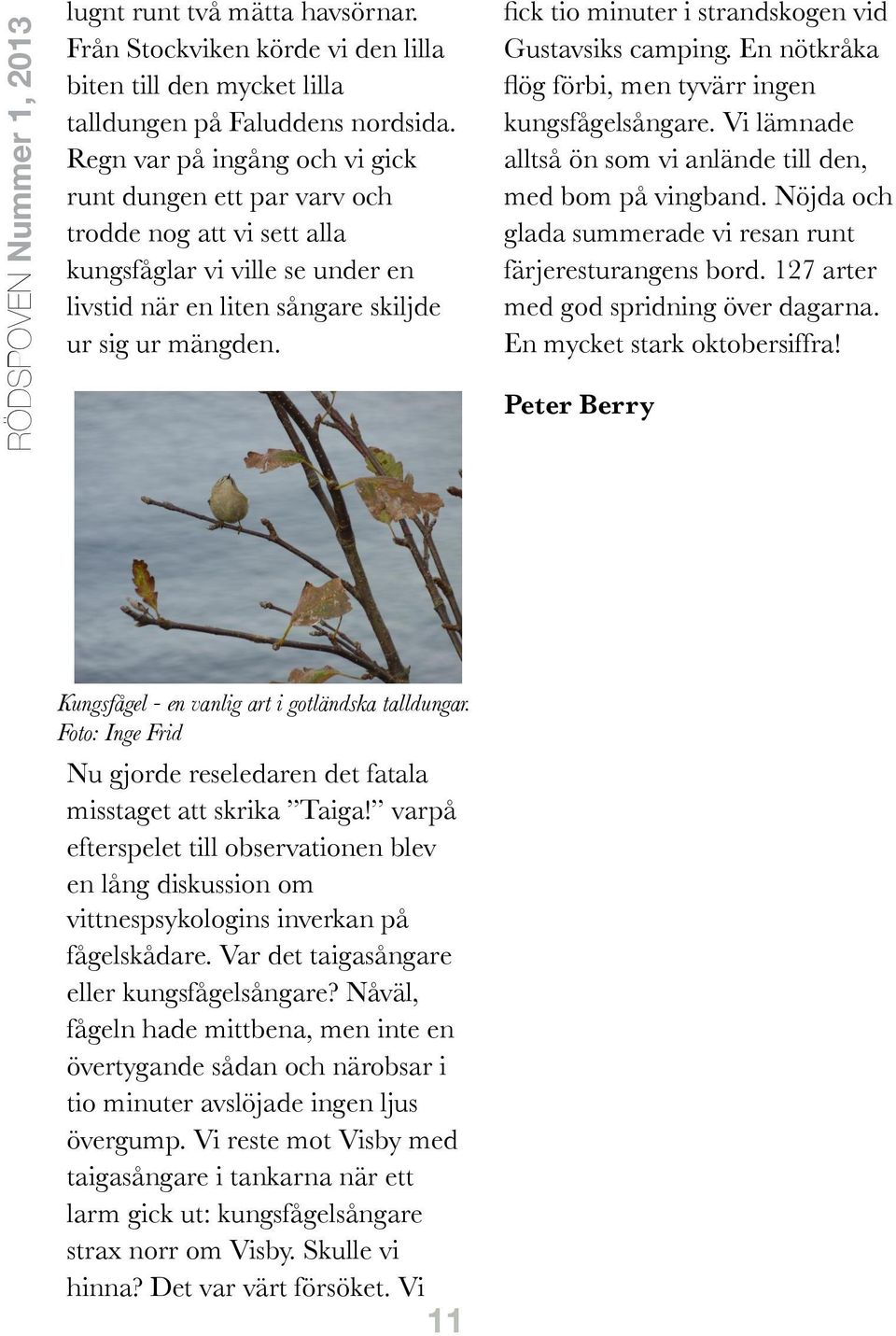 RÖDSPOVEN Nummer 1, 2013

lugnt runt två mätta havsörnar. Från Stockviken körde vi den lilla biten till den mycket lilla talldungen på Faluddens nordsida. Regn var på ingång och vi gick runt dungen ett par varv och trodde nog att vi sett alla kungsfåglar vi ville se under en livstid när en liten sångare skiljde ur sig ur mängden.

Kungsfågel - en vanlig art i gotländska talldungar. Foto: Inge Frid

Nu gjorde reseledaren det fatala misstaget att skrika ”Taiga!” varpå efterspelet till observationen blev en lång diskussion om vittnespsykologins inverkan på fågelskådare. Var det taigasångare eller kungsfågelsångare? Nåväl, fågeln hade mittbena, men inte en övertygande sådan och närobsar i tio minuter avslöjade ingen ljus övergump. Vi reste mot Visby med taigasångare i tankarna när ett larm gick ut: kungsfågelsångare strax norr om Visby. Skulle vi hinna? Det var värt försöket. Vi

fick tio minuter i strandskogen vid Gustavsiks camping. En nötkråka flög förbi, men tyvärr ingen kungsfågelsångare. Vi lämnade alltså ön som vi anlände till den, med bom på vingband. Nöjda och glada summerade vi resan runt färjeresturangens bord. 127 arter med god spridning över dagarna. En mycket stark oktobersiffra!

Peter Berry

11